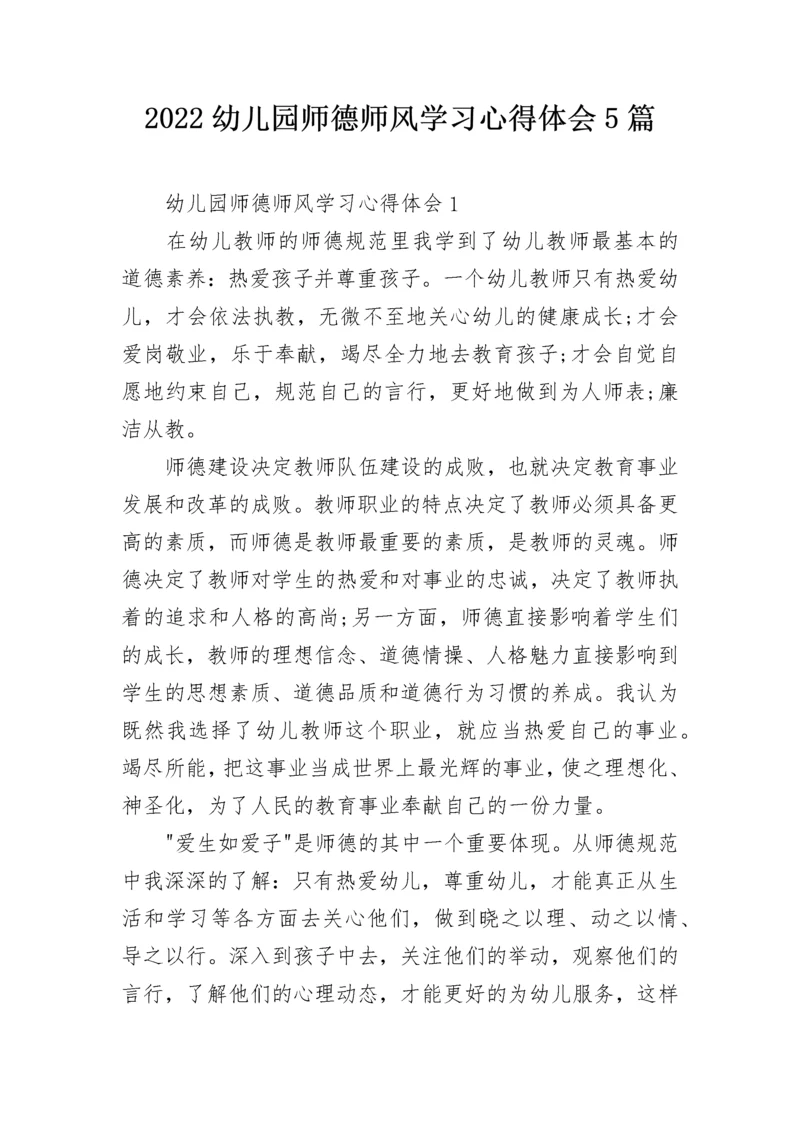 2022 幼儿园师德师风学习心得体会 5 篇

幼儿园师德师风学习心得体会 1

在幼儿教师的师德规范里我学到了幼儿教师最基本的道德素养：热爱孩子并尊重孩子。一个幼儿教师只有热爱幼儿，才会依法执教，无微不至地关心幼儿的健康成长;才会爱岗敬业，乐于奉献，竭尽全力地去教育孩子;才会自觉自愿地约束自己，规范自己的言行，更好地做到为人师表;廉洁从教。

师德建设决定教师队伍建设的成败，也就决定教育事业发展和改革的成败。教师职业的特点决定了教师必须具备更高的素质，而师德是教师最重要的素质，是教师的灵魂。师德决定了教师对学生的热爱和对事业的忠诚，决定了教师执着的追求和人格的高尚;另一方面，师德直接影响着学生们的成长，教师的理想信念、道德情操、人格魅力直接影响到学生的思想素质、道德品质和道德行为习惯的养成。我认为既然我选择了幼儿教师这个职业，就应当热爱自己的事业。竭尽所能，把这事业当成世界上最光辉的事业，使之理想化、神圣化，为了人民的教育事业奉献自己的一份力量。

"爱生如爱子"是师德的其中一个重要体现。从师德规范中我深深的了解：只有热爱幼儿，尊重幼儿，才能真正从生活和学习等各方面去关心他们，做到晓之以理、动之以情、导之以行。深入到孩子中去，关注他们的举动，观察他们的言行，了解他们的心理动态，才能更好的为幼儿服务，这样